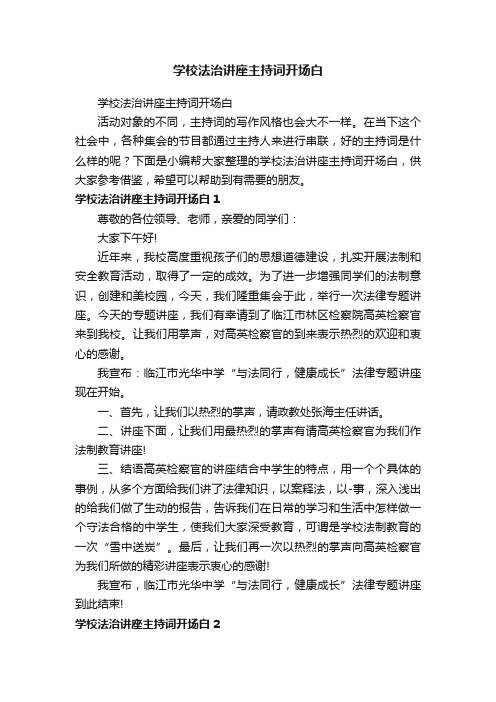 学校法治讲座主持词开场白

学校法治讲座主持词开场白

活动对象的不同，主持词的写作风格也会大不一样。在当下这个社会中，各种集会的节目都通过主持人来进行串联，好的主持词是什么样的呢？下面是小编帮大家整理的学校法治讲座主持词开场白，供大家参考借鉴，希望可以帮助到有需要的朋友。

学校法治讲座主持词开场白 1

尊敬的各位领导、老师，亲爱的同学们：

大家下午好!

近年来，我校高度重视孩子们的思想道德建设，扎实开展法制和安全教育活动，取得了一定的成效。为了进一步增强同学们的法制意识，创建和美校园，今天，我们隆重集会于此，举行一次法律专题讲座。今天的专题讲座，我们有幸请到了临江市林区检察院高英检察官来到我校。让我们用掌声，对高英检察官的到来表示热烈的欢迎和衷心的感谢。

我宣布：临江市光华中学“与法同行，健康成长”法律专题讲座现在开始。

一、首先，让我们以热烈的掌声，请政教处张海主任讲话。

二、讲座下面，让我们用最热烈的掌声有请高英检察官为我们作法制教育讲座!

三、结语高英检察官的讲座结合中学生的特点，用一个个具体的事例，从多个方面给我们讲了法律知识，以案释法，以-事，深入浅出的给我们做了生动的报告，告诉我们在日常的学习和生活中怎样做一个守法合格的中学生，使我们大家深受教育，可谓是学校法制教育的一次“雪中送炭”。最后，让我们再一次以热烈的掌声向高英检察官为我们所做的精彩讲座表示衷心的感谢!

我宣布，临江市光华中学“与法同行，健康成长”法律专题讲座到此结束!

学校法治讲座主持词开场白 2